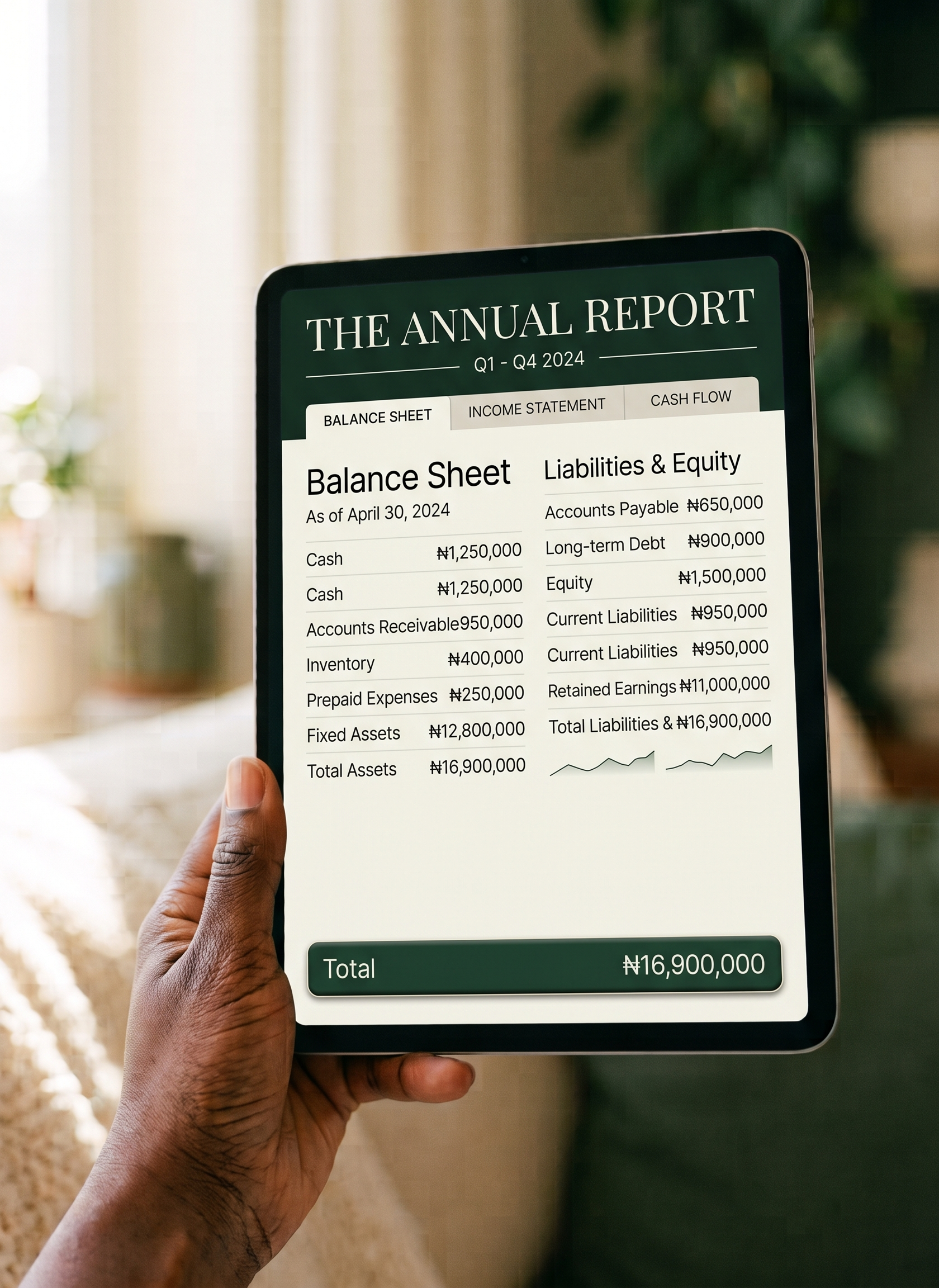 THE ANNUAL REPORT
Q1 - Q4 2024

BALANCE SHEET
INCOME STATEMENT
CASH FLOW

Balance Sheet
As of April 30, 2024

Cash ₦1,250,000
Cash ₦1,250,000
Accounts Receivable950,000
Inventory ₦400,000
Prepaid Expenses ₦250,000
Fixed Assets ₦12,800,000
Total Assets ₦16,900,000

Liabilities & Equity

Accounts Payable ₦650,000
Long-term Debt ₦900,000
Equity ₦1,500,000
Current Liabilities ₦950,000
Current Liabilities ₦950,000
Retained Earnings ₦11,000,000
Total Liabilities & ₦16,900,000

Total ₦16,900,000